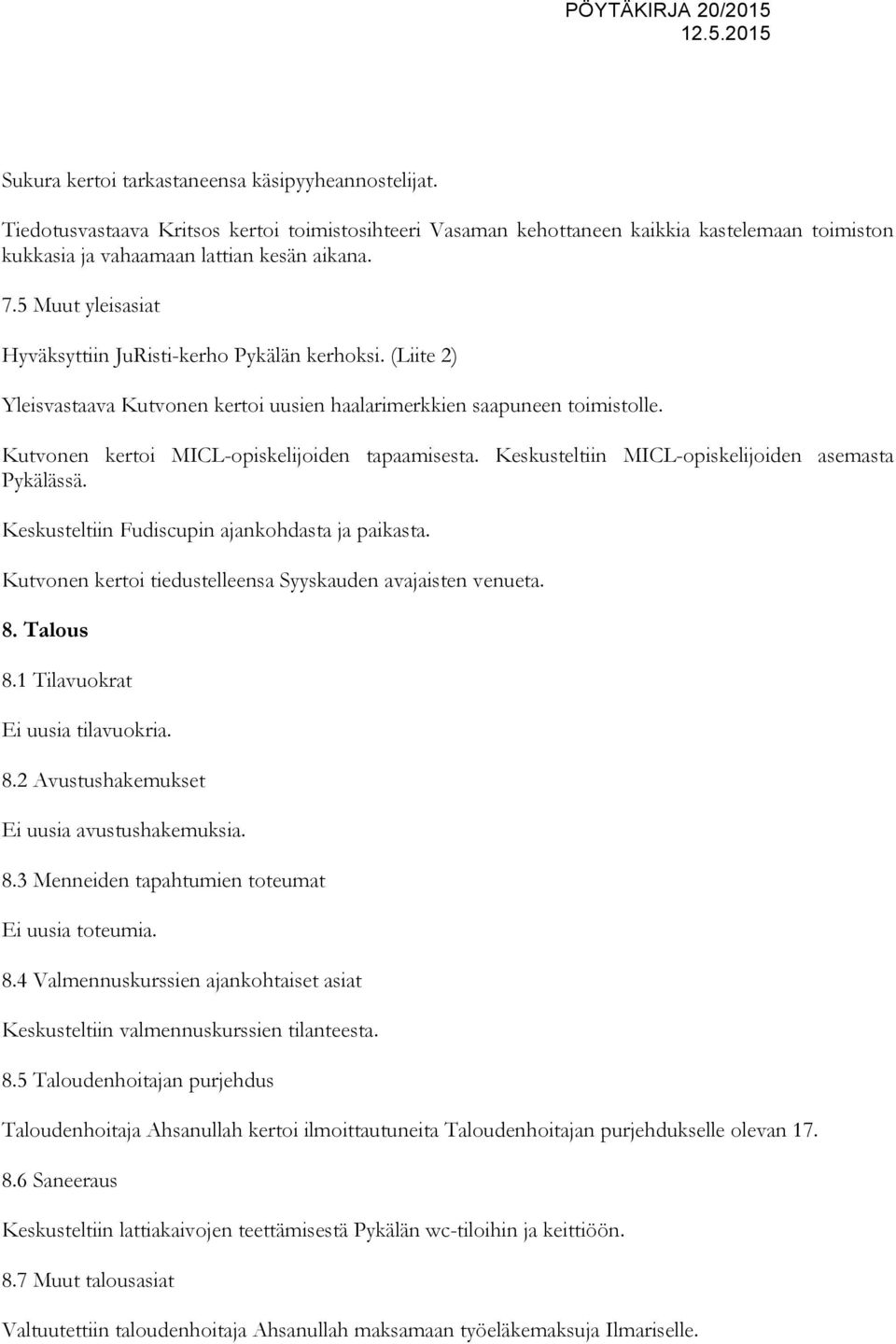 PÖYTÄKIRJA 20/2015
12.5.2015

Sukura kertoi tarkastaneensa käsipyyheannostelijat.

Tiedotusvastaava Kritsos kertoi toimistosihteeri Vasaman kehottaneen kaikkia kastelemaan toimiston kukkasia ja vahaamaan lattian kesän aikana.

7.5 Muut yleisasiat

Hyväksyttiin JuRisti-kerho Pykälän kerhoksi. (Liite 2)

Yleisvastaava Kutvonen kertoi uusien haalarimerkkien saapuneen toimistolle.

Kutvonen kertoi MICL-opiskelijoiden tapaamisesta. Keskusteltiin MICL-opiskelijoiden asemasta Pykälässä.

Keskusteltiin Fudiscupin ajankohdasta ja paikasta.

Kutvonen kertoi tiedustelleensa Syyskauden avajaisten venueta.

8. Talous

8.1 Tilavuokrat

Ei uusia tilavuokria.

8.2 Avustushakemukset

Ei uusia avustushakemuksia.

8.3 Menneiden tapahtumien toteumat

Ei uusia toteumia.

8.4 Valmennuskurssien ajankohtaiset asiat

Keskusteltiin valmennuskurssien tilanteesta.

8.5 Taloudenhoitajan purjehdus

Taloudenhoitaja Ahsanullah kertoi ilmoittautuneita Taloudenhoitajan purjehdukselle olevan 17.

8.6 Saneeraus

Keskusteltiin lattiakaivojen teettämisestä Pykälän wc-tiloihin ja keittiöön.

8.7 Muut talousasiat

Valtuutettiin taloudenhoitaja Ahsanullah maksamaan työeläkemaksuja Ilmariselle.